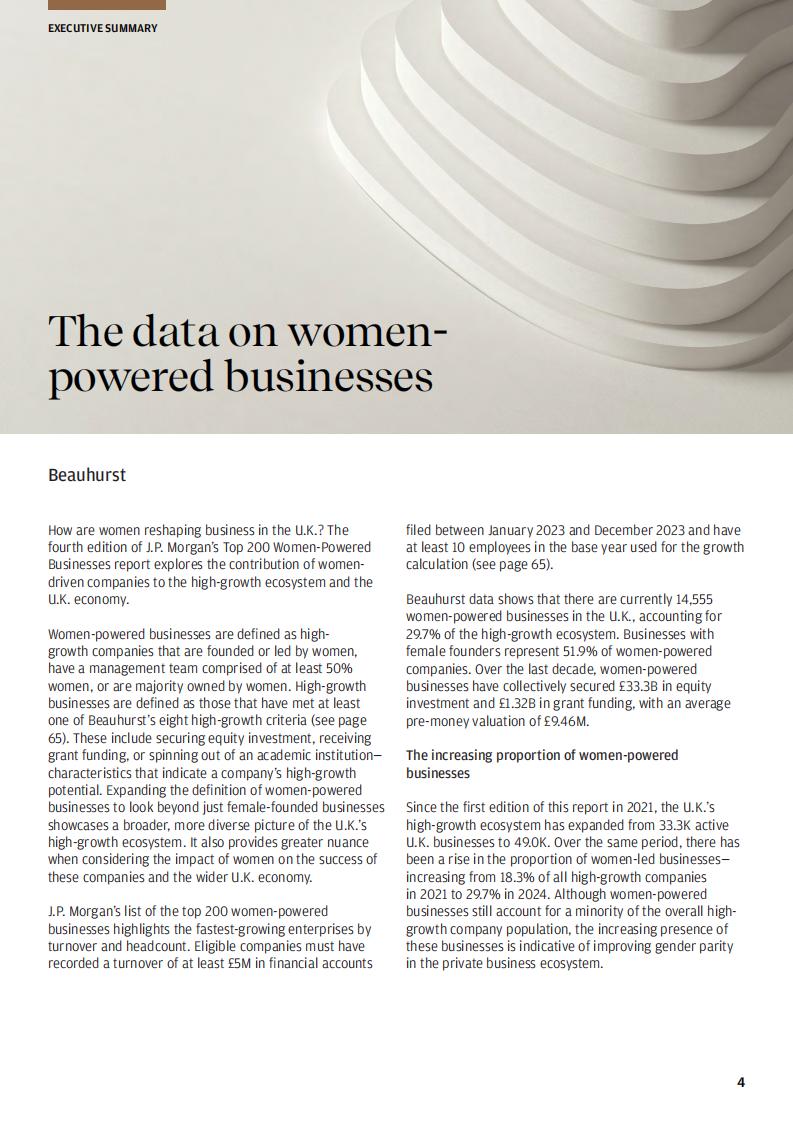 EXECUTIVE SUMMARY

The data on women-powered businesses

Beauhurst

How are women reshaping business in the U.K.? The fourth edition of J.P. Morgan's Top 200 Women-Powered Businesses report explores the contribution of women-driven companies to the high-growth ecosystem and the U.K. economy.

Women-powered businesses are defined as high-growth companies that are founded or led by women, have a management team comprised of at least 50% women, or are majority owned by women. High-growth businesses are defined as those that have met at least one of Beauhurst's eight high-growth criteria (see page 65). These include securing equity investment, receiving grant funding, or spinning out of an academic institution—characteristics that indicate a company's high-growth potential. Expanding the definition of women-powered businesses to look beyond just female-founded businesses showcases a broader, more diverse picture of the U.K.'s high-growth ecosystem. It also provides greater nuance when considering the impact of women on the success of these companies and the wider U.K. economy.

J.P. Morgan's list of the top 200 women-powered businesses highlights the fastest-growing enterprises by turnover and headcount. Eligible companies must have recorded a turnover of at least £5M in financial accounts filed between January 2023 and December 2023 and have at least 10 employees in the base year used for the growth calculation (see page 65).

Beauhurst data shows that there are currently 14,555 women-powered businesses in the U.K., accounting for 29.7% of the high-growth ecosystem. Businesses with female founders represent 51.9% of women-powered companies. Over the last decade, women-powered businesses have collectively secured £33.3B in equity investment and £1.32B in grant funding, with an average pre-money valuation of £9.46M.

The increasing proportion of women-powered businesses

Since the first edition of this report in 2021, the U.K.'s high-growth ecosystem has expanded from 33.3K active U.K. businesses to 49.0K. Over the same period, there has been a rise in the proportion of women-led businesses—increasing from 18.3% of all high-growth companies in 2021 to 29.7% in 2024. Although women-powered businesses still account for a minority of the overall high-growth company population, the increasing presence of these businesses is indicative of improving gender parity in the private business ecosystem.

4